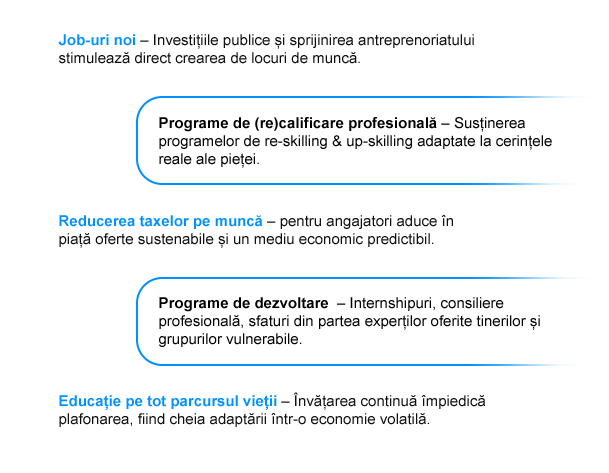 Job-uri noi – Investițiile publice și sprijinirea antreprenoriatului stimulează direct crearea de locuri de muncă.

Programe de (re)calificare profesională – Susținerea programelor de re-skilling & up-skilling adaptate la cerințele reale ale pieței.

Reducerea taxelor pe muncă – pentru angajatori aduce în piață oferte sustenabile și un mediu economic predictibil.

Programe de dezvoltare – Internshipuri, consiliere profesională, sfaturi din partea experților oferite tinerilor și grupurilor vulnerabile.

Educație pe tot parcursul vieții – Învățarea continuă împiedică plafonarea, fiind cheia adaptării într-o economie volatilă.